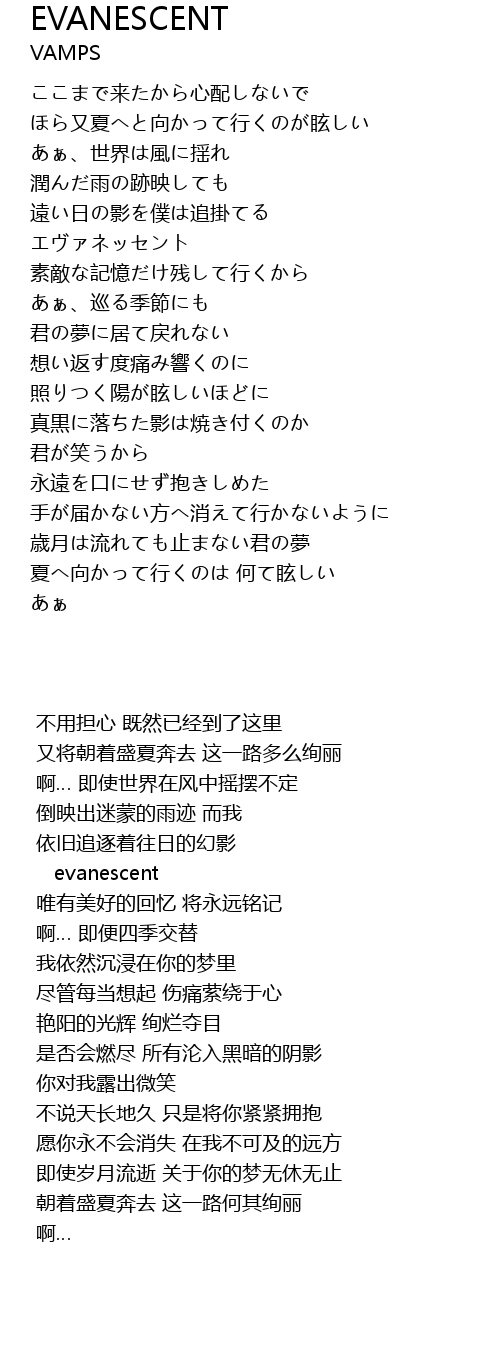 EVANESCENT
VAMPS

ここまで来たから心配しないで
ほら又夏へと向かって行くのが眩しい
あぁ、世界は風に揺れ
潤んだ雨の跡映しても
遠い日の影を僕は追掛てる
エヴァネッセント
素敵な記憶だけ残して行くから
あぁ、巡る季節にも
君の夢に居て戻れない
想い返す度痛み響くのに
照りつく陽が眩しいほどに
真黒に落ちた影は焼き付くのか
君が笑うから
永遠を口にせず抱きしめた
手が届かない方へ消えて行かないように
歳月は流れても止まない君の夢
夏へ向かって行くのは 何て眩しい
あぁ

不用担心 既然已经到了这里
又将朝着盛夏奔去 这一路多么绚丽
啊… 即使世界在风中摇摆不定
倒映出迷蒙的雨迹 而我
依旧追逐着往日的幻影
evanescent
唯有美好的回忆 将永远铭记
啊… 即便四季交替
我依然沉浸在你的梦里
尽管每当想起 伤痛萦绕于心
艳阳的光辉 绚烂夺目
是否会燃尽 所有沦入黑暗的阴影
你对我露出微笑
不说天长地久 只是将你紧紧拥抱
愿你永不会消失 在我不可及的远方
即使岁月流逝 关于你的梦无休无止
朝着盛夏奔去 这一路何其绚丽
啊…